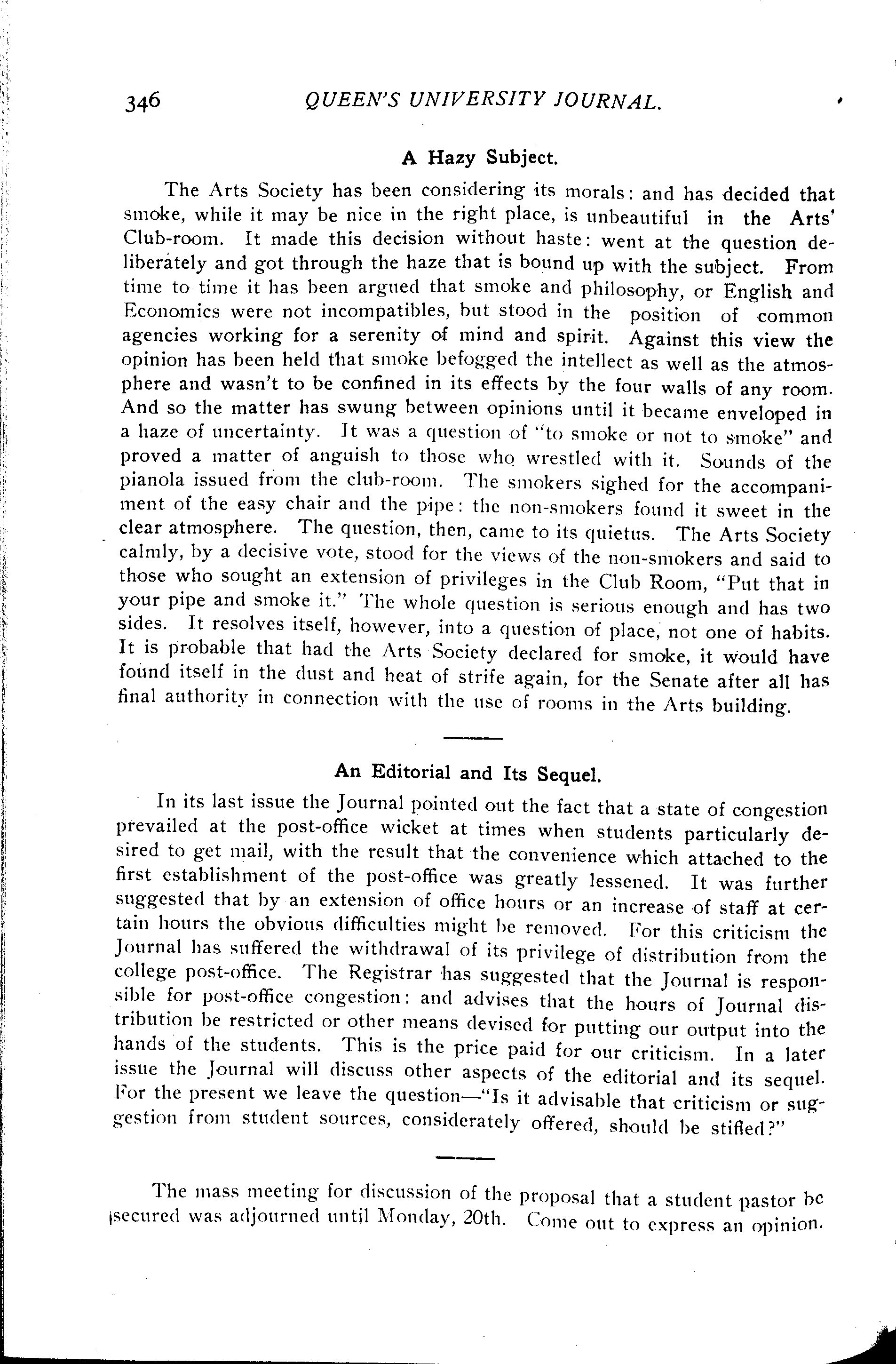 346 QUEEN'S UNIVERSITY JOURNAL.

A Hazy Subject.

The Arts Society has been considering its morals: and has decided that smoke, while it may be nice in the right place, is unbeautiful in the Arts' Club-room. It made this decision without haste: went at the question deliberately and got through the haze that is bound up with the subject. From time to time it has been argued that smoke and philosophy, or English and Economics were not incompatibles, but stood in the position of common agencies working for a serenity of mind and spirit. Against this view the opinion has been held that smoke befogged the intellect as well as the atmosphere and wasn't to be confined in its effects by the four walls of any room. And so the matter has swung between opinions until it became enveloped in a haze of uncertainty. It was a question of "to smoke or not to smoke" and proved a matter of anguish to those who wrestled with it. Sounds of the pianola issued from the club-room. The smokers sighed for the accompaniment of the easy chair and the pipe: the non-smokers found it sweet in the clear atmosphere. The question, then, came to its quietus. The Arts Society calmly, by a decisive vote, stood for the views of the non-smokers and said to those who sought an extension of privileges in the Club Room, "Put that in your pipe and smoke it." The whole question is serious enough and has two sides. It resolves itself, however, into a question of place, not one of habits. It is probable that had the Arts Society declared for smoke, it would have found itself in the dust and heat of strife again, for the Senate after all has final authority in connection with the use of rooms in the Arts building.

An Editorial and Its Sequel.

In its last issue the Journal pointed out the fact that a state of congestion prevailed at the post-office wicket at times when students particularly desired to get mail, with the result that the convenience which attached to the first establishment of the post-office was greatly lessened. It was further suggested that by an extension of office hours or an increase of staff at certain hours the obvious difficulties might be removed. For this criticism the Journal has suffered the withdrawal of its privilege of distribution from the college post-office. The Registrar has suggested that the Journal is responsible for post-office congestion: and advises that the hours of Journal distribution be restricted or other means devised for putting our output into the hands of the students. This is the price paid for our criticism. In a later issue the Journal will discuss other aspects of the editorial and its sequel. For the present we leave the question—"Is it advisable that criticism or suggestion from student sources, considerately offered, should be stifled?"

The mass meeting for discussion of the proposal that a student pastor be secured was adjourned until Monday, 20th. Come out to express an opinion.